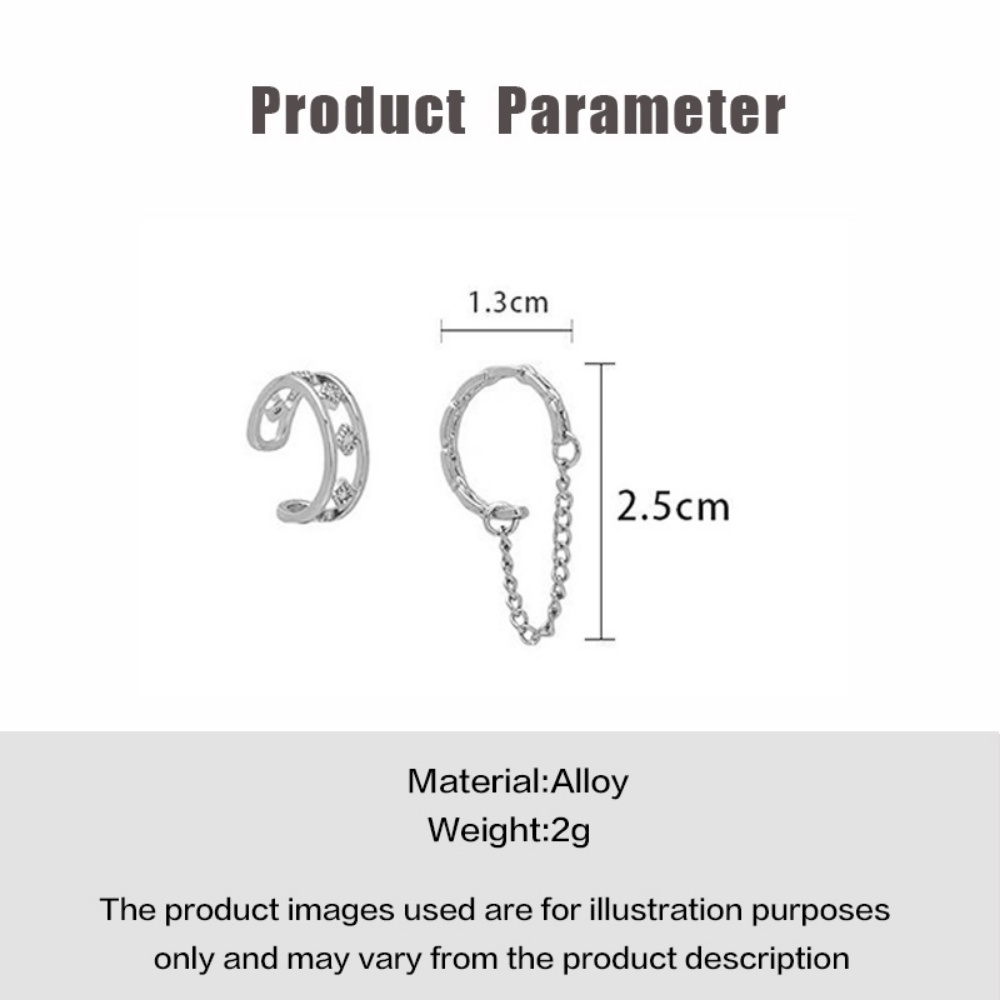 Product Parameter

1.3cm

2.5cm

Material:Alloy
Weight:2g

The product images used are for illustration purposes only and may vary from the product description